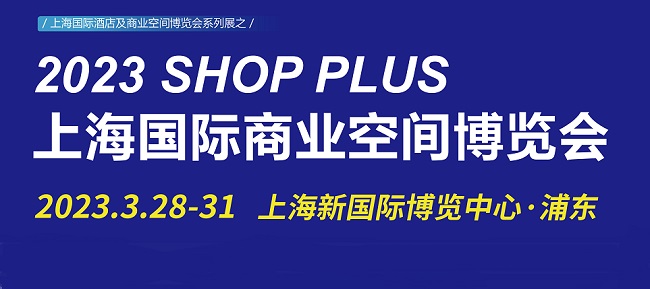 / 上海国际酒店及商业空间博览会系列展之 /

2023 SHOP PLUS
上海国际商业空间博览会

2023.3.28-31 上海新国际博览中心·浦东